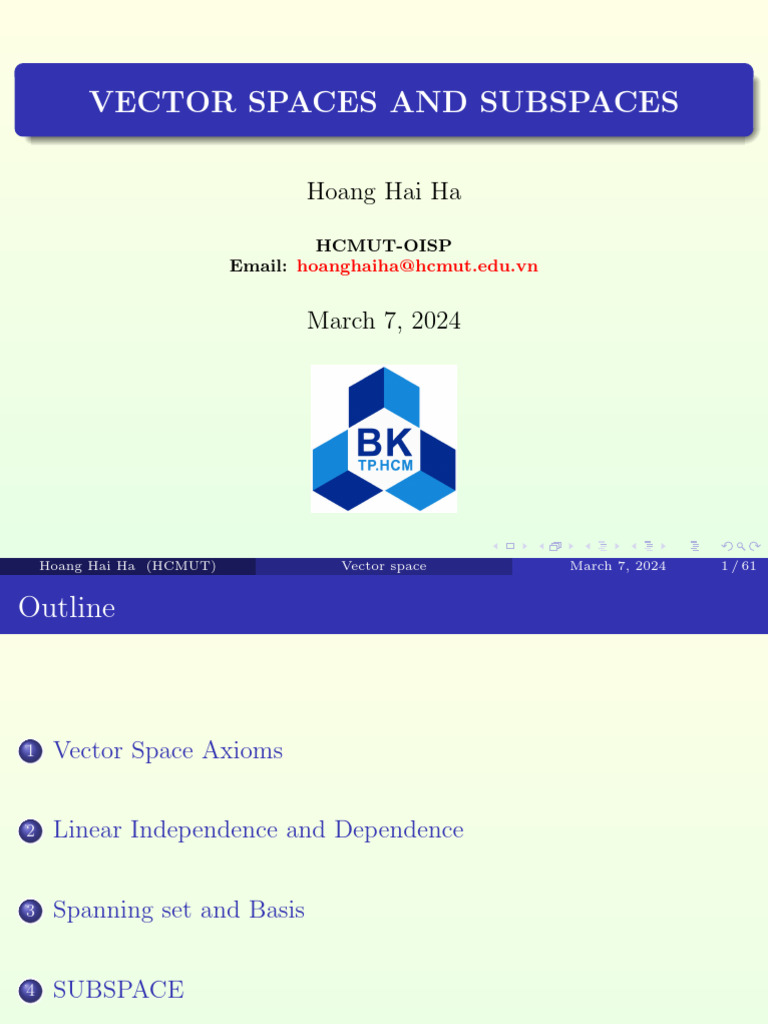 VECTOR SPACES AND SUBSPACES

Hoang Hai Ha

HCMUT-OISP
Email: hoanghaiha@hcmut.edu.vn

March 7, 2024

BK
TP.HCM

Hoang Hai Ha (HCMUT) Vector space March 7, 2024 1 / 61

Outline

1 Vector Space Axioms

2 Linear Independence and Dependence

3 Spanning set and Basis

4 SUBSPACE